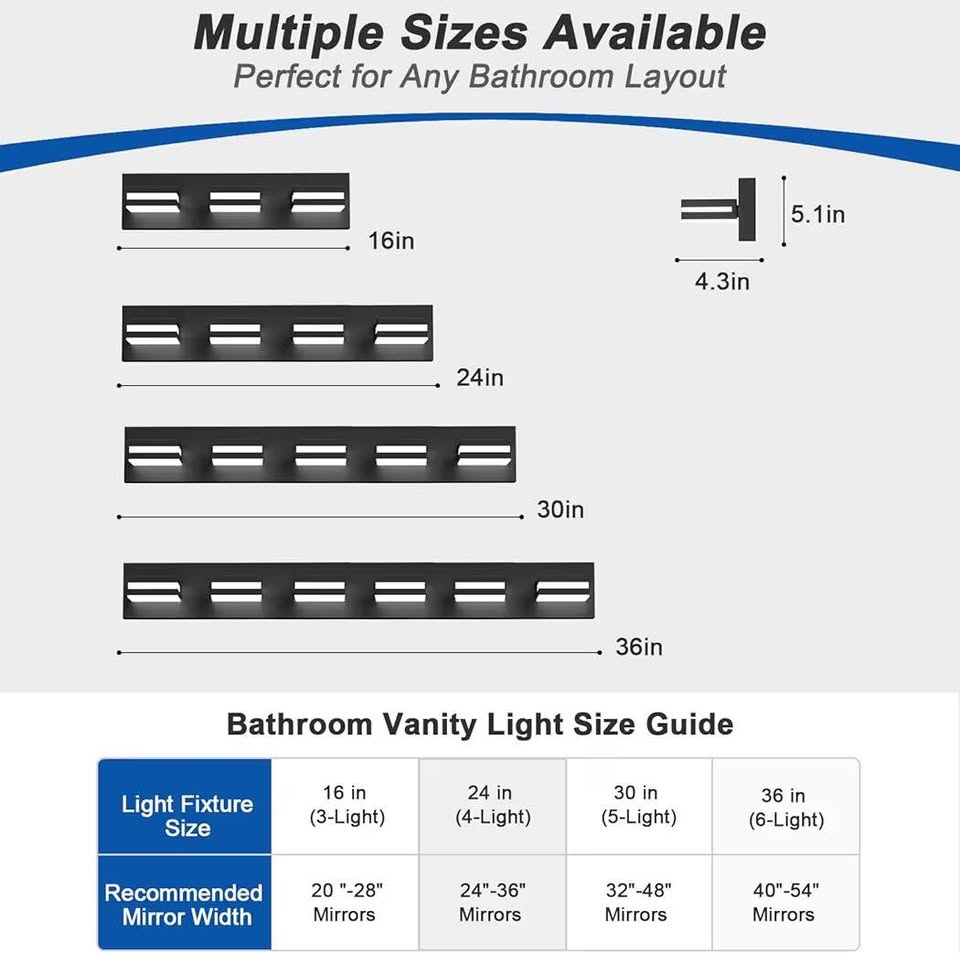 Multiple Sizes Available
Perfect for Any Bathroom Layout

16in

5.1in

4.3in

24in

30in

36in

Bathroom Vanity Light Size Guide

| Light Fixture Size | 16 in (3-Light) | 24 in (4-Light) | 30 in (5-Light) | 36 in (6-Light) |
|---|---|---|---|---|
| Recommended Mirror Width | 20 "-28" Mirrors | 24"-36" Mirrors | 32"-48" Mirrors | 40"-54" Mirrors |